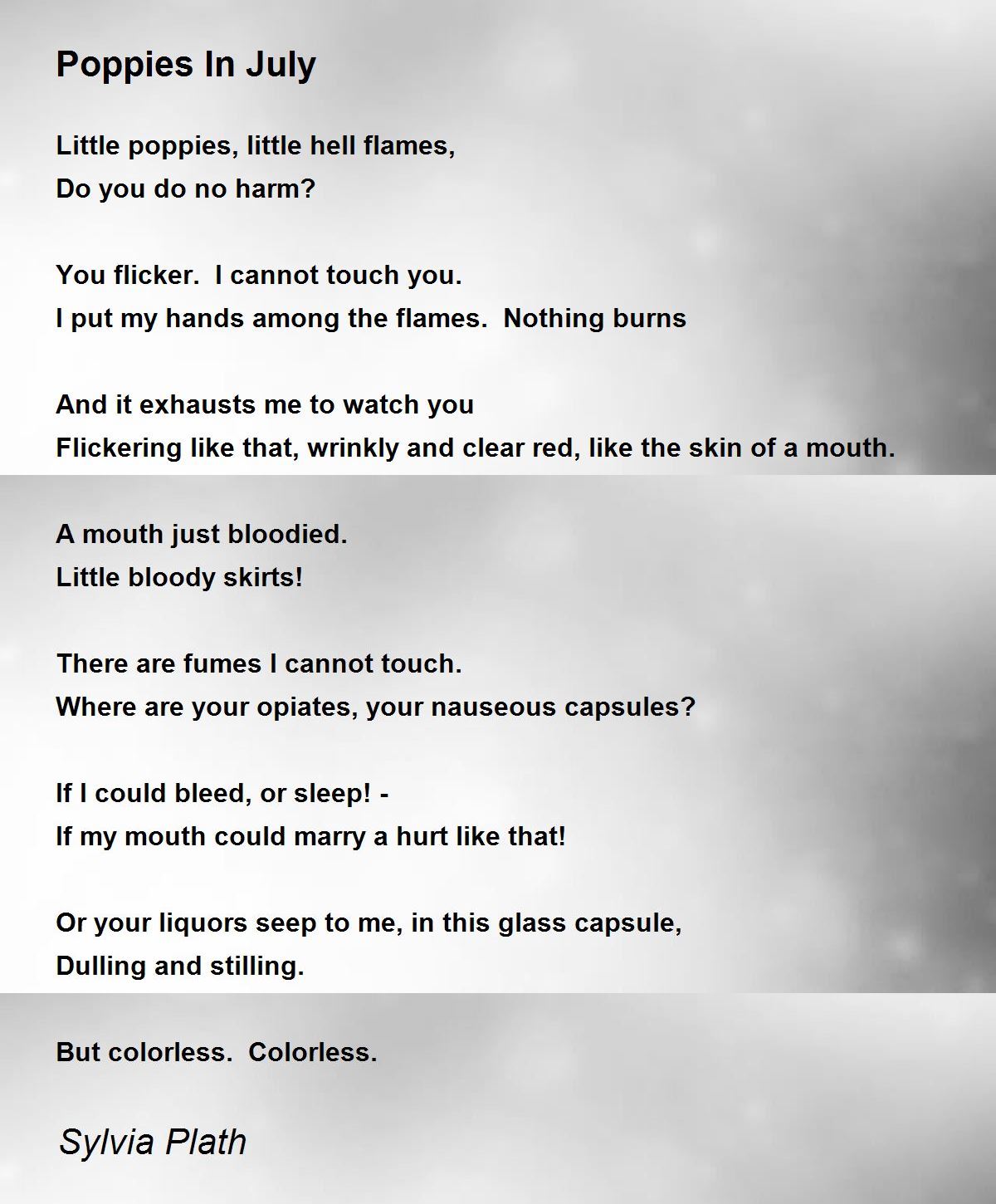 Poppies In July

Little poppies, little hell flames,
Do you do no harm?

You flicker.  I cannot touch you.
I put my hands among the flames.  Nothing burns

And it exhausts me to watch you
Flickering like that, wrinkly and clear red, like the skin of a mouth.

A mouth just bloodied.
Little bloody skirts!

There are fumes I cannot touch.
Where are your opiates, your nauseous capsules?

If I could bleed, or sleep! -
If my mouth could marry a hurt like that!

Or your liquors seep to me, in this glass capsule,
Dulling and stilling.

But colorless.  Colorless.

Sylvia Plath